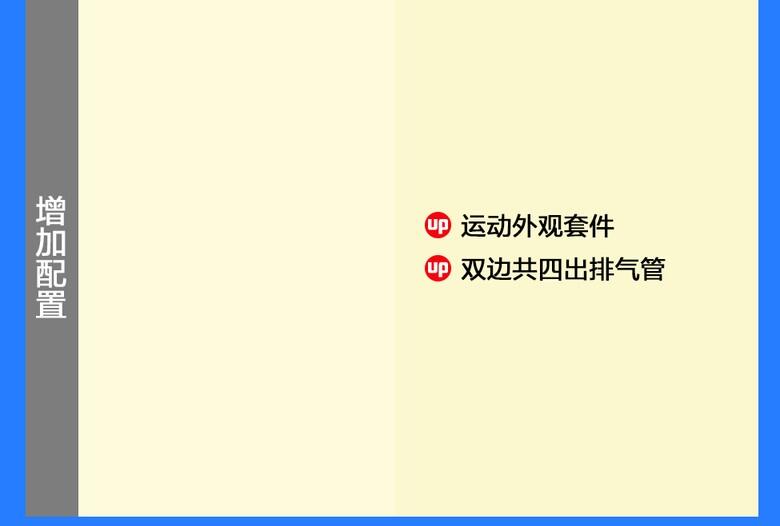 增加配置

up 运动外观套件

up 双边共四出排气管